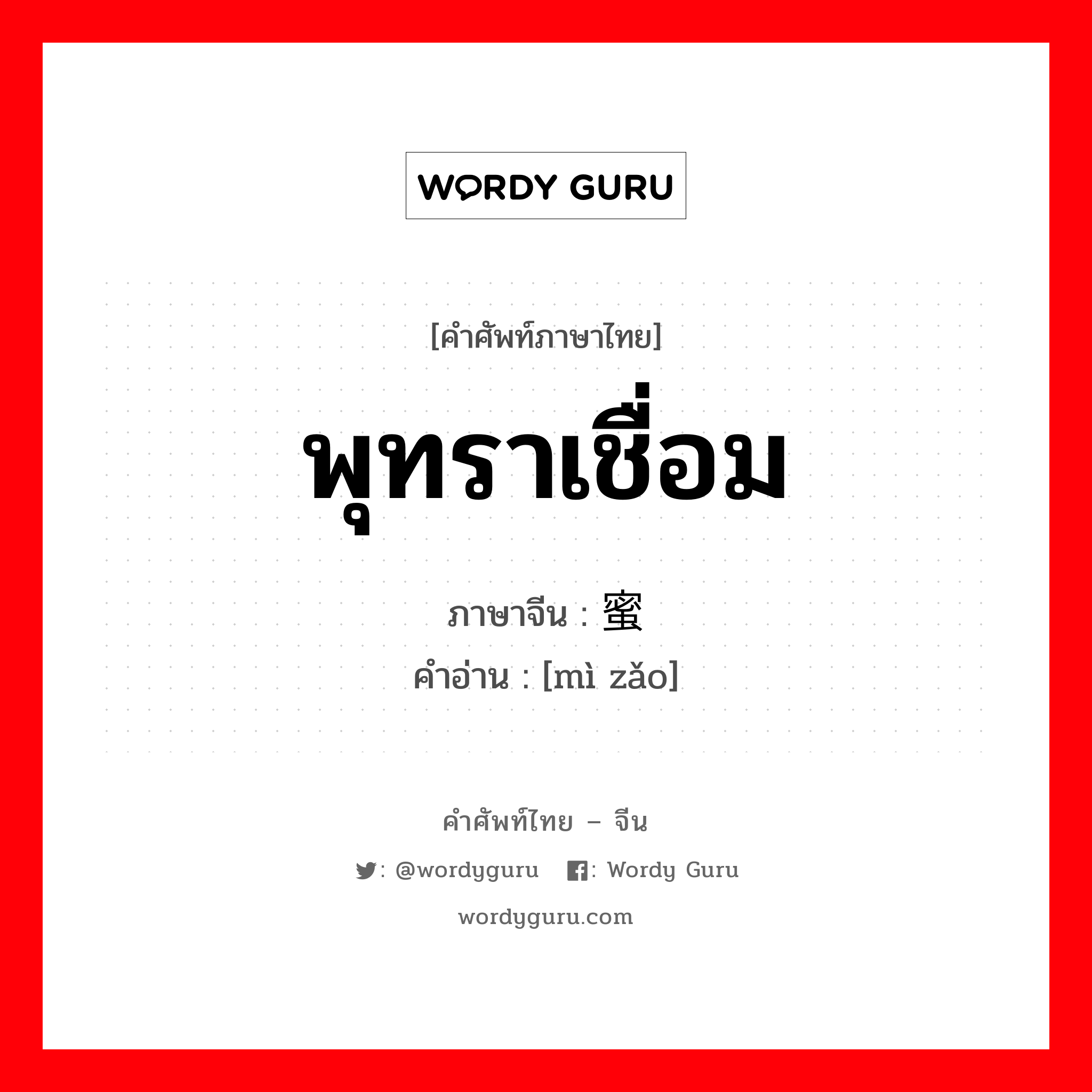 WORDY GURU

[คำศัพท์ภาษาไทย]

พุทราเชื่อม

ภาษาจีน : 蜜

คำอ่าน : [mì zǎo]

คำศัพท์ไทย – จีน

: @wordyguru : Wordy Guru

wordyguru.com